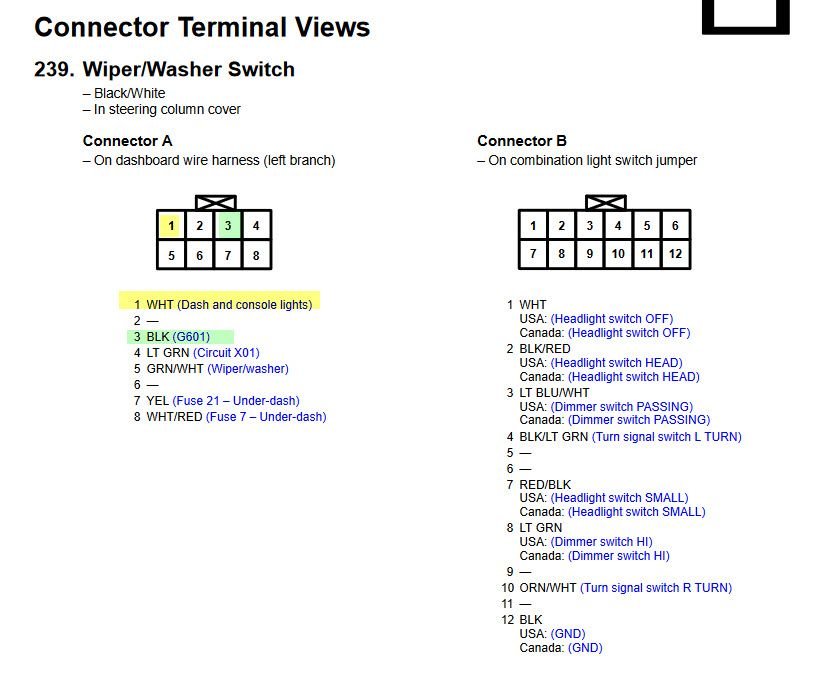 Connector Terminal Views

239. Wiper/Washer Switch
– Black/White
– In steering column cover

Connector A
– On dashboard wire harness (left branch)

| 1 | 2 | 3 | 4 |
|---|---|---|---|
| 5 | 6 | 7 | 8 |

1 WHT (Dash and console lights)
2 —
3 BLK (G601)
4 LT GRN (Circuit X01)
5 GRN/WHT (Wiper/washer)
6 —
7 YEL (Fuse 21 – Under-dash)
8 WHT/RED (Fuse 7 – Under-dash)

Connector B
– On combination light switch jumper

| 1 | 2 | 3 | 4 | 5 | 6 |
|---|---|---|---|---|---|
| 7 | 8 | 9 | 10 | 11 | 12 |

1 WHT
USA: (Headlight switch OFF)
Canada: (Headlight switch OFF)
2 BLK/RED
USA: (Headlight switch HEAD)
Canada: (Headlight switch HEAD)
3 LT BLU/WHT
USA: (Dimmer switch PASSING)
Canada: (Dimmer switch PASSING)
4 BLK/LT GRN (Turn signal switch L TURN)
5 —
6 —
7 RED/BLK
USA: (Headlight switch SMALL)
Canada: (Headlight switch SMALL)
8 LT GRN
USA: (Dimmer switch HI)
Canada: (Dimmer switch HI)
9 —
10 ORN/WHT (Turn signal switch R TURN)
11 —
12 BLK
USA: (GND)
Canada: (GND)